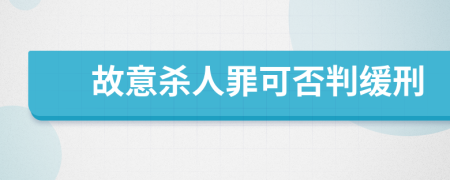 故意杀人罪可否判缓刑